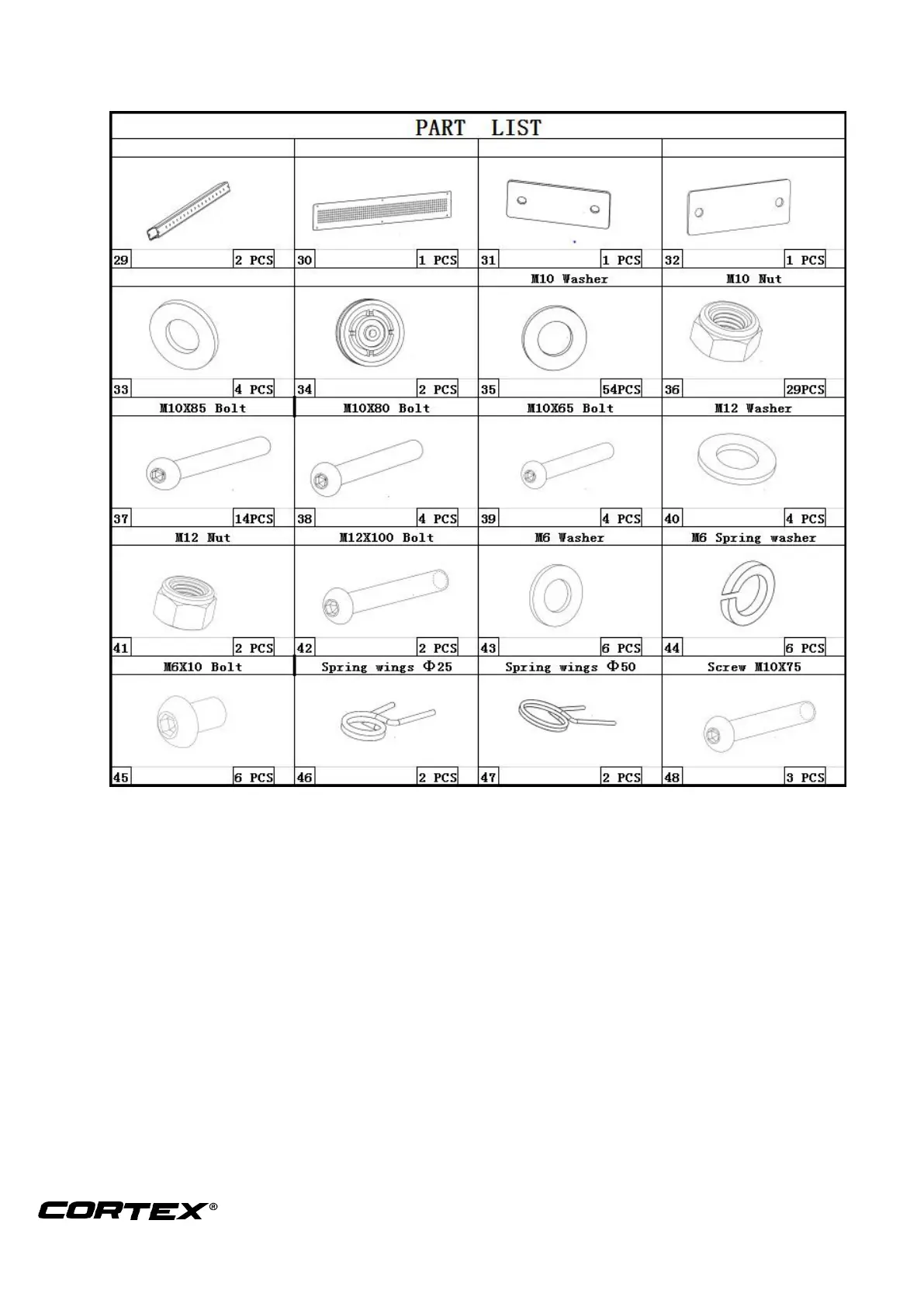 PART LIST

| | | | |
|---|---|---|---|
| 29 2 PCS | 30 1 PCS | 31 1 PCS | 32 1 PCS |
| | | M10 Washer | M10 Nut |
| 33 4 PCS | 34 2 PCS | 35 54PCS | 36 29PCS |
| M10X85 Bolt | M10X80 Bolt | M10X65 Bolt | M12 Washer |
| 37 14PCS | 38 4 PCS | 39 4 PCS | 40 4 PCS |
| M12 Nut | M12X100 Bolt | M6 Washer | M6 Spring washer |
| 41 2 PCS | 42 2 PCS | 43 6 PCS | 44 6 PCS |
| M6X10 Bolt | Spring wings Φ25 | Spring wings Φ50 | Screw M10X75 |
| 45 6 PCS | 46 2 PCS | 47 2 PCS | 48 3 PCS |

CORTEX®